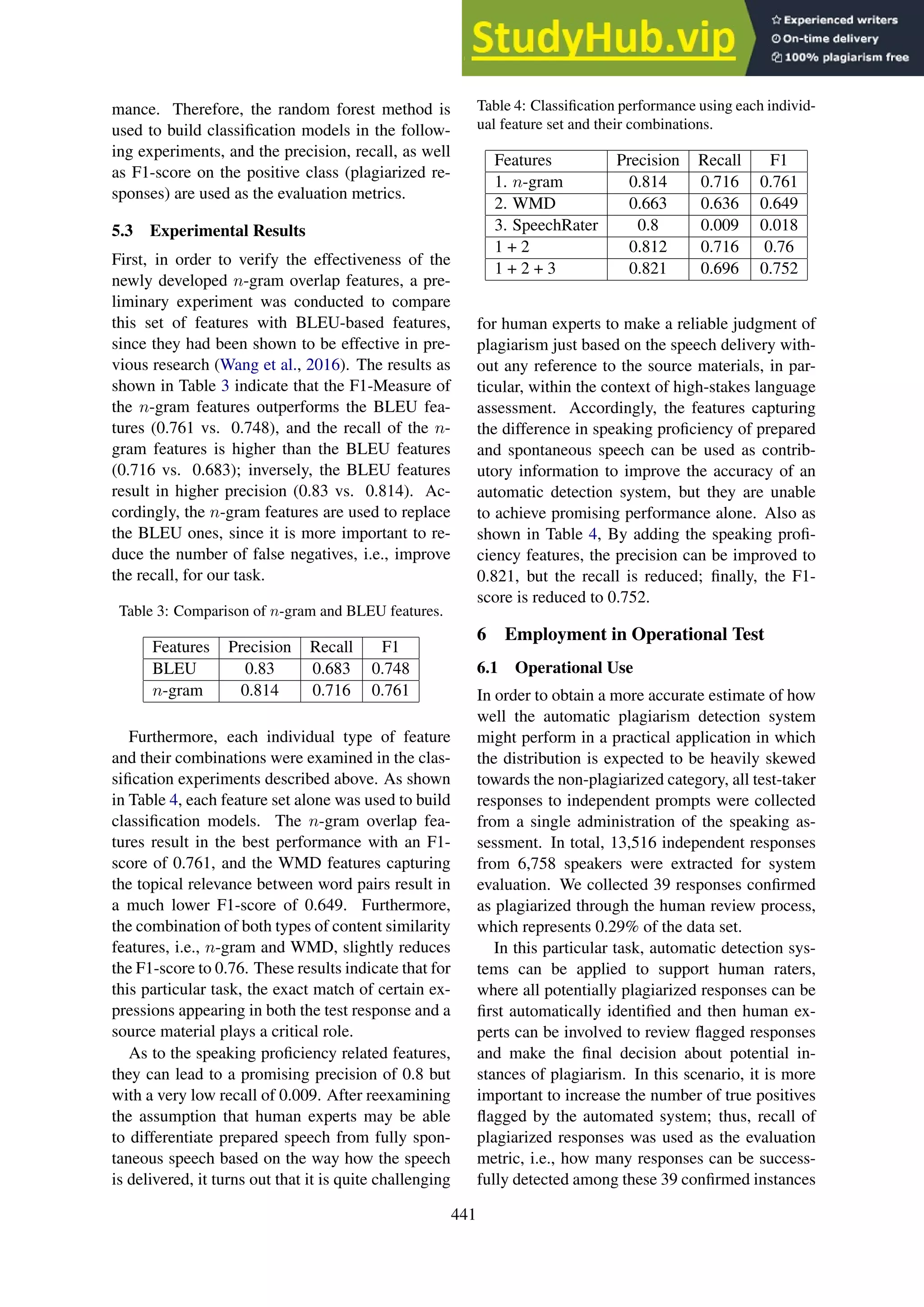 StudyHub.vip
Experienced writers
On-time delivery
100% plagiarism free

mance. Therefore, the random forest method is used to build classification models in the following experiments, and the precision, recall, as well as F1-score on the positive class (plagiarized responses) are used as the evaluation metrics.

5.3 Experimental Results

First, in order to verify the effectiveness of the newly developed $n$-gram overlap features, a preliminary experiment was conducted to compare this set of features with BLEU-based features, since they had been shown to be effective in previous research (Wang et al., 2016). The results as shown in Table 3 indicate that the F1-Measure of the $n$-gram features outperforms the BLEU features (0.761 vs. 0.748), and the recall of the $n$-gram features is higher than the BLEU features (0.716 vs. 0.683); inversely, the BLEU features result in higher precision (0.83 vs. 0.814). Accordingly, the $n$-gram features are used to replace the BLEU ones, since it is more important to reduce the number of false negatives, i.e., improve the recall, for our task.

Table 3: Comparison of $n$-gram and BLEU features.

| Features | Precision | Recall | F1 |
|---|---|---|---|
| BLEU | 0.83 | 0.683 | 0.748 |
| $n$-gram | 0.814 | 0.716 | 0.761 |

Furthermore, each individual type of feature and their combinations were examined in the classification experiments described above. As shown in Table 4, each feature set alone was used to build classification models. The $n$-gram overlap features result in the best performance with an F1-score of 0.761, and the WMD features capturing the topical relevance between word pairs result in a much lower F1-score of 0.649. Furthermore, the combination of both types of content similarity features, i.e., $n$-gram and WMD, slightly reduces the F1-score to 0.76. These results indicate that for this particular task, the exact match of certain expressions appearing in both the test response and a source material plays a critical role.

As to the speaking proficiency related features, they can lead to a promising precision of 0.8 but with a very low recall of 0.009. After reexamining the assumption that human experts may be able to differentiate prepared speech from fully spontaneous speech based on the way how the speech is delivered, it turns out that it is quite challenging

Table 4: Classification performance using each individual feature set and their combinations.

| Features | Precision | Recall | F1 |
|---|---|---|---|
| 1. $n$-gram | 0.814 | 0.716 | 0.761 |
| 2. WMD | 0.663 | 0.636 | 0.649 |
| 3. SpeechRater | 0.8 | 0.009 | 0.018 |
| 1 + 2 | 0.812 | 0.716 | 0.76 |
| 1 + 2 + 3 | 0.821 | 0.696 | 0.752 |

for human experts to make a reliable judgment of plagiarism just based on the speech delivery without any reference to the source materials, in particular, within the context of high-stakes language assessment. Accordingly, the features capturing the difference in speaking proficiency of prepared and spontaneous speech can be used as contributory information to improve the accuracy of an automatic detection system, but they are unable to achieve promising performance alone. Also as shown in Table 4, By adding the speaking proficiency features, the precision can be improved to 0.821, but the recall is reduced; finally, the F1-score is reduced to 0.752.

6 Employment in Operational Test

6.1 Operational Use

In order to obtain a more accurate estimate of how well the automatic plagiarism detection system might perform in a practical application in which the distribution is expected to be heavily skewed towards the non-plagiarized category, all test-taker responses to independent prompts were collected from a single administration of the speaking assessment. In total, 13,516 independent responses from 6,758 speakers were extracted for system evaluation. We collected 39 responses confirmed as plagiarized through the human review process, which represents 0.29% of the data set.

In this particular task, automatic detection systems can be applied to support human raters, where all potentially plagiarized responses can be first automatically identified and then human experts can be involved to review flagged responses and make the final decision about potential instances of plagiarism. In this scenario, it is more important to increase the number of true positives flagged by the automated system; thus, recall of plagiarized responses was used as the evaluation metric, i.e., how many responses can be successfully detected among these 39 confirmed instances

441